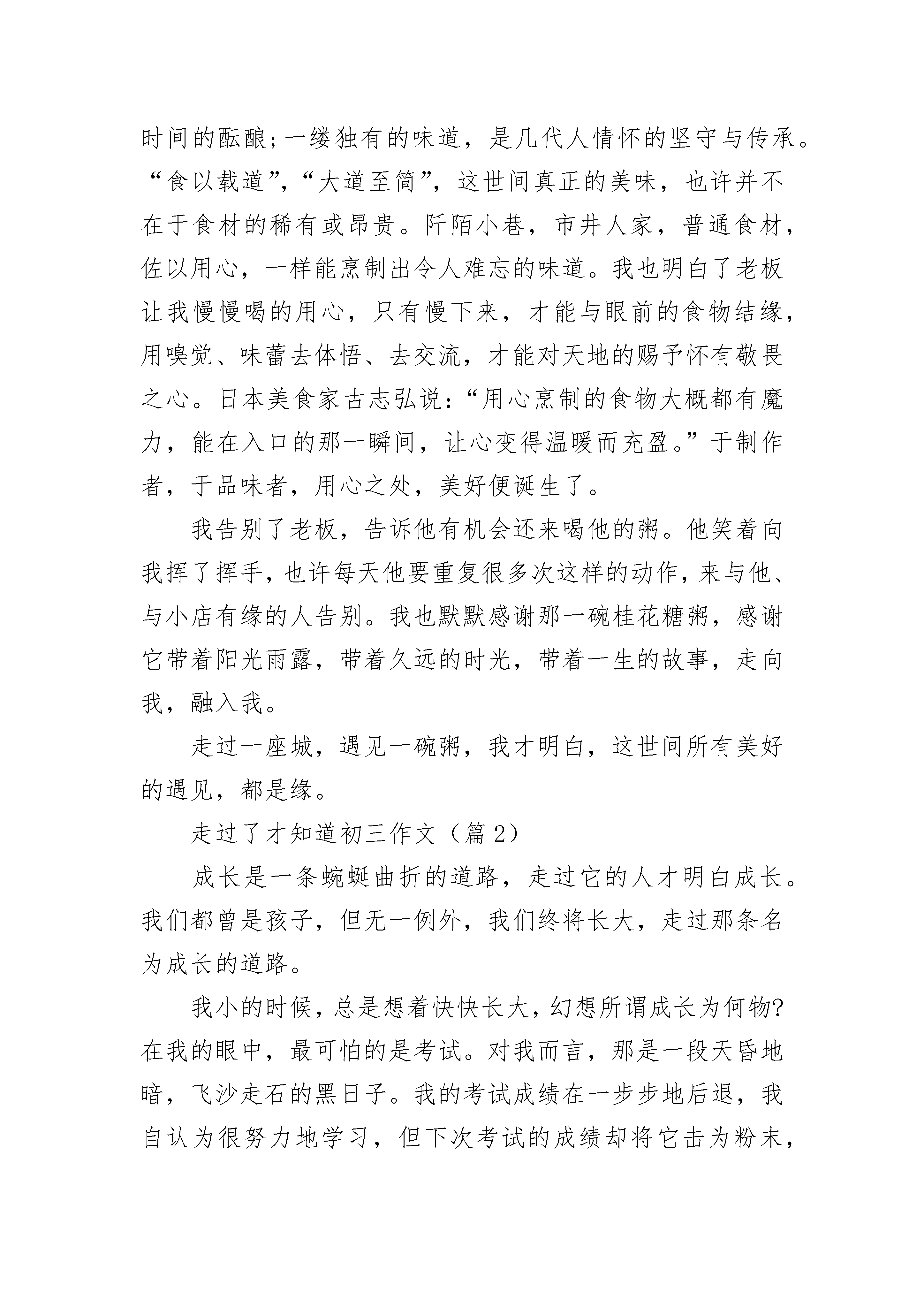 时间的酝酿;一缕独有的味道，是几代人情怀的坚守与传承。“食以载道”,“大道至简”，这世间真正的美味，也许并不在于食材的稀有或昂贵。阡陌小巷，市井人家，普通食材，佐以用心，一样能烹制出令人难忘的味道。我也明白了老板让我慢慢喝的用心，只有慢下来，才能与眼前的食物结缘，用嗅觉、味蕾去体悟、去交流，才能对天地的赐予怀有敬畏之心。日本美食家古志弘说:“用心烹制的食物大概都有魔力，能在入口的那一瞬间，让心变得温暖而充盈。”于制作者，于品味者，用心之处，美好便诞生了。

我告别了老板，告诉他有机会还来喝他的粥。他笑着向我挥了挥手，也许每天他要重复很多次这样的动作，来与他、与小店有缘的人告别。我也默默感谢那一碗桂花糖粥，感谢它带着阳光雨露，带着久远的时光，带着一生的故事，走向我，融入我。

走过一座城，遇见一碗粥，我才明白，这世间所有美好的遇见，都是缘。

走过了才知道初三作文（篇 2）

成长是一条蜿蜒曲折的道路，走过它的人才明白成长。我们都曾是孩子，但无一例外，我们终将长大，走过那条名为成长的道路。

我小的时候，总是想着快快长大，幻想所谓成长为何物?在我的眼中，最可怕的是考试。对我而言，那是一段天昏地暗，飞沙走石的黑日子。我的考试成绩在一步步地后退，我自认为很努力地学习，但下次考试的成绩却将它击为粉末，